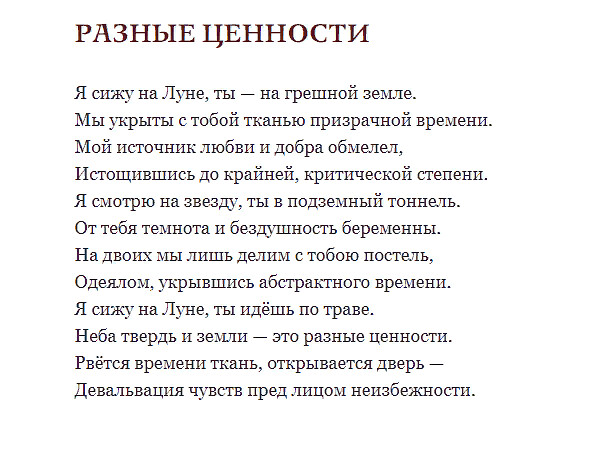 РАЗНЫЕ ЦЕННОСТИ

Я сижу на Луне, ты — на грешной земле.
Мы укрыты с тобой тканью призрачной времени.
Мой источник любви и добра обмелел,
Истощившись до крайней, критической степени.
Я смотрю на звезду, ты в подземный тоннель.
От тебя темнота и бездушность беременны.
На двоих мы лишь делим с тобою постель,
Одеялом, укрывшись абстрактного времени.
Я сижу на Луне, ты идёшь по траве.
Неба твердь и земли — это разные ценности.
Рвётся времени ткань, открывается дверь —
Девальвация чувств пред лицом неизбежности.